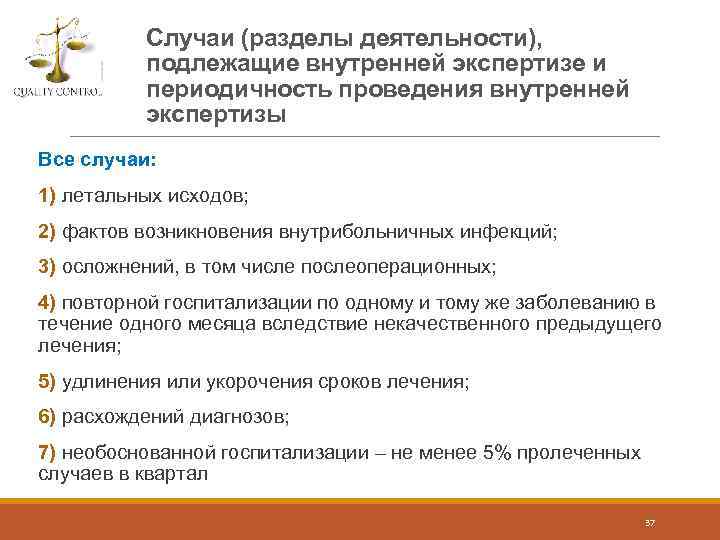 QUALITY CONTROL

Случаи (разделы деятельности), подлежащие внутренней экспертизе и периодичность проведения внутренней экспертизы

Все случаи:

1) летальных исходов;

2) фактов возникновения внутрибольничных инфекций;

3) осложнений, в том числе послеоперационных;

4) повторной госпитализации по одному и тому же заболеванию в течение одного месяца вследствие некачественного предыдущего лечения;

5) удлинения или укорочения сроков лечения;

6) расхождений диагнозов;

7) необоснованной госпитализации – не менее 5% пролеченных случаев в квартал

37